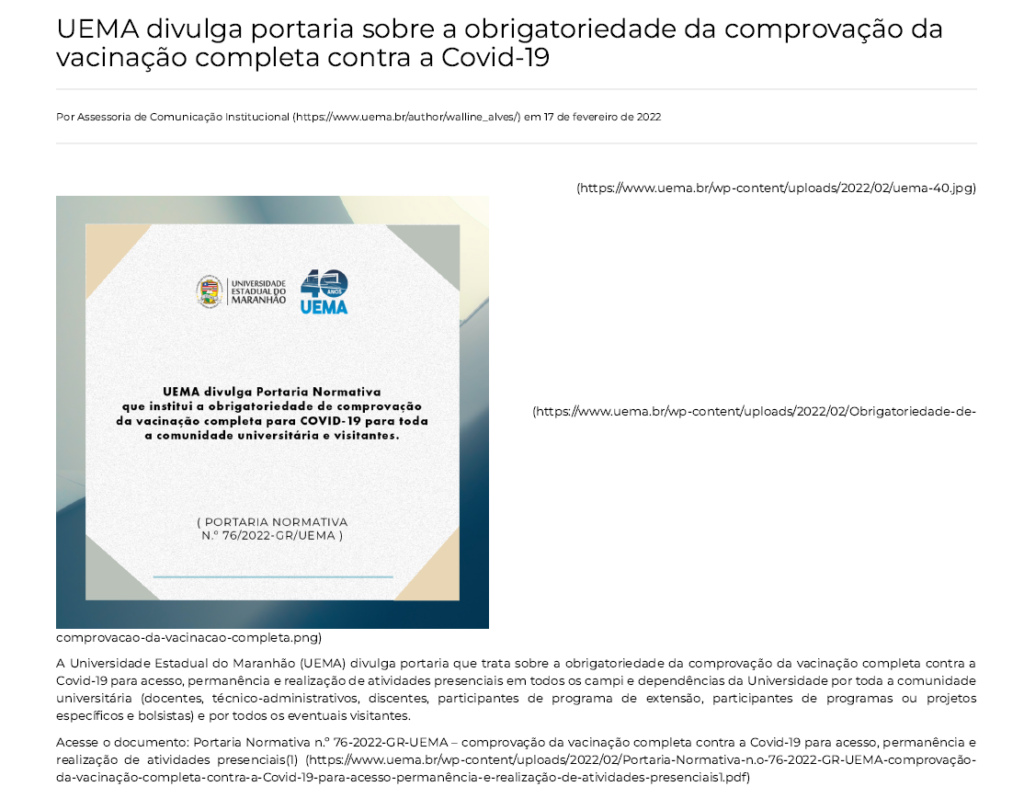 UEMA divulga portaria sobre a obrigatoriedade da comprovação da vacinação completa contra a Covid-19

Por Assessoria de Comunicação Institucional (https://www.uema.br/author/walline_alves/) em 17 de fevereiro de 2022

(https://www.uema.br/wp-content/uploads/2022/02/uema-40.jpg)

UNIVERSIDADE ESTADUAL DO MARANHÃO

40 ANOS UEMA

UEMA divulga Portaria Normativa que institui a obrigatoriedade de comprovação da vacinação completa para COVID-19 para toda a comunidade universitária e visitantes.

( PORTARIA NORMATIVA N.º 76/2022-GR/UEMA )

(https://www.uema.br/wp-content/uploads/2022/02/Obrigatoriedade-de-comprovacao-da-vacinacao-completa.png)

A Universidade Estadual do Maranhão (UEMA) divulga portaria que trata sobre a obrigatoriedade da comprovação da vacinação completa contra a Covid-19 para acesso, permanência e realização de atividades presenciais em todos os campi e dependências da Universidade por toda a comunidade universitária (docentes, técnico-administrativos, discentes, participantes de programa de extensão, participantes de programas ou projetos específicos e bolsistas) e por todos os eventuais visitantes.

Acesse o documento: Portaria Normativa n.º 76-2022-GR-UEMA – comprovação da vacinação completa contra a Covid-19 para acesso, permanência e realização de atividades presenciais(1) (https://www.uema.br/wp-content/uploads/2022/02/Portaria-Normativa-n.o-76-2022-GR-UEMA-comprovação-da-vacinação-completa-contra-a-Covid-19-para-acesso-permanência-e-realização-de-atividades-presenciais1.pdf)